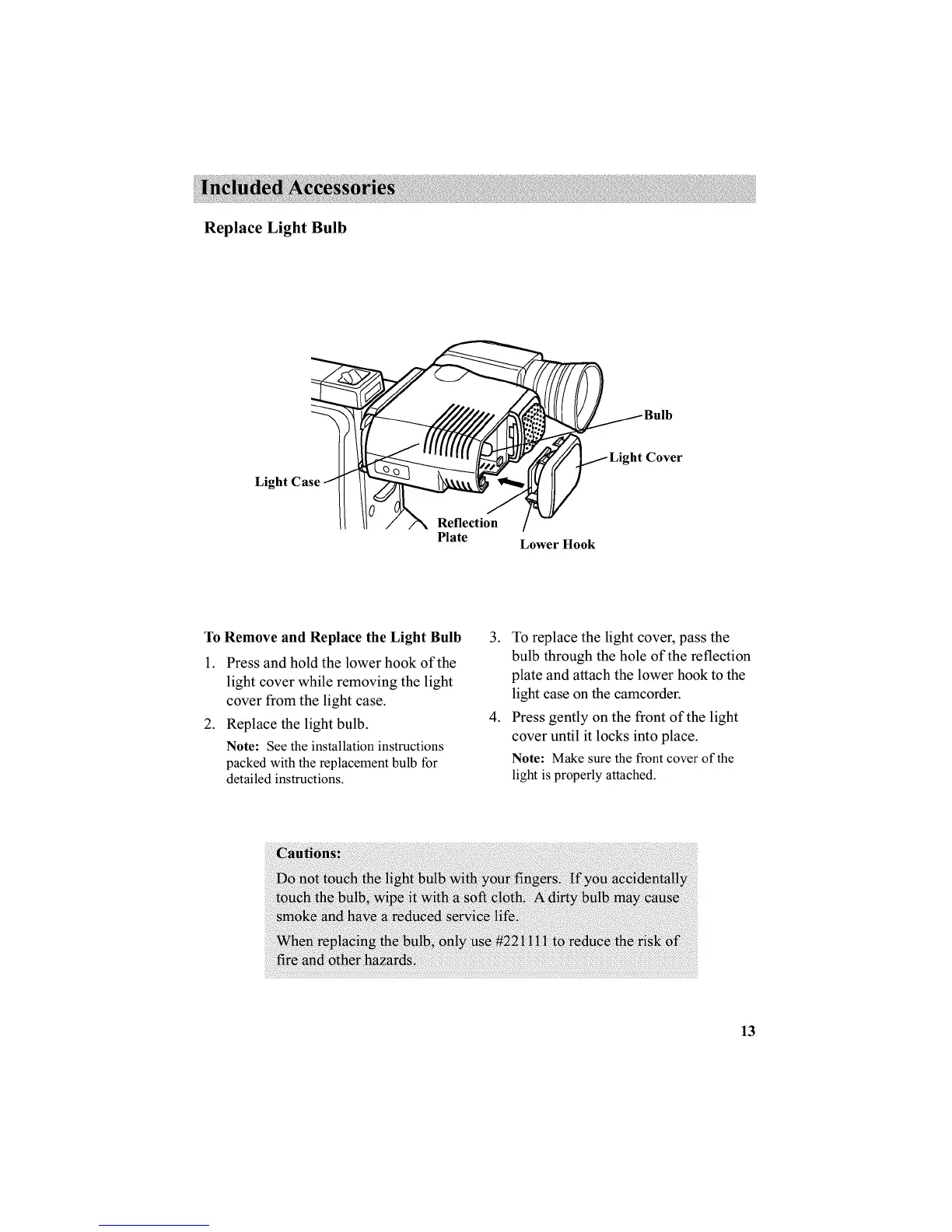 Included Accessories

Replace Light Bulb

Bulb

Light Cover

Light Case

Reflection Plate

Lower Hook

To Remove and Replace the Light Bulb

1. Press and hold the lower hook of the light cover while removing the light cover from the light case.

2. Replace the light bulb.

Note: See the installation instructions packed with the replacement bulb for detailed instructions.

3. To replace the light cover, pass the bulb through the hole of the reflection plate and attach the lower hook to the light case on the camcorder.

4. Press gently on the front of the light cover until it locks into place.

Note: Make sure the front cover of the light is properly attached.

Cautions:

Do not touch the light bulb with your fingers. If you accidentally touch the bulb, wipe it with a soft cloth. A dirty bulb may cause smoke and have a reduced service life.

When replacing the bulb, only use #221111 to reduce the risk of fire and other hazards.

13